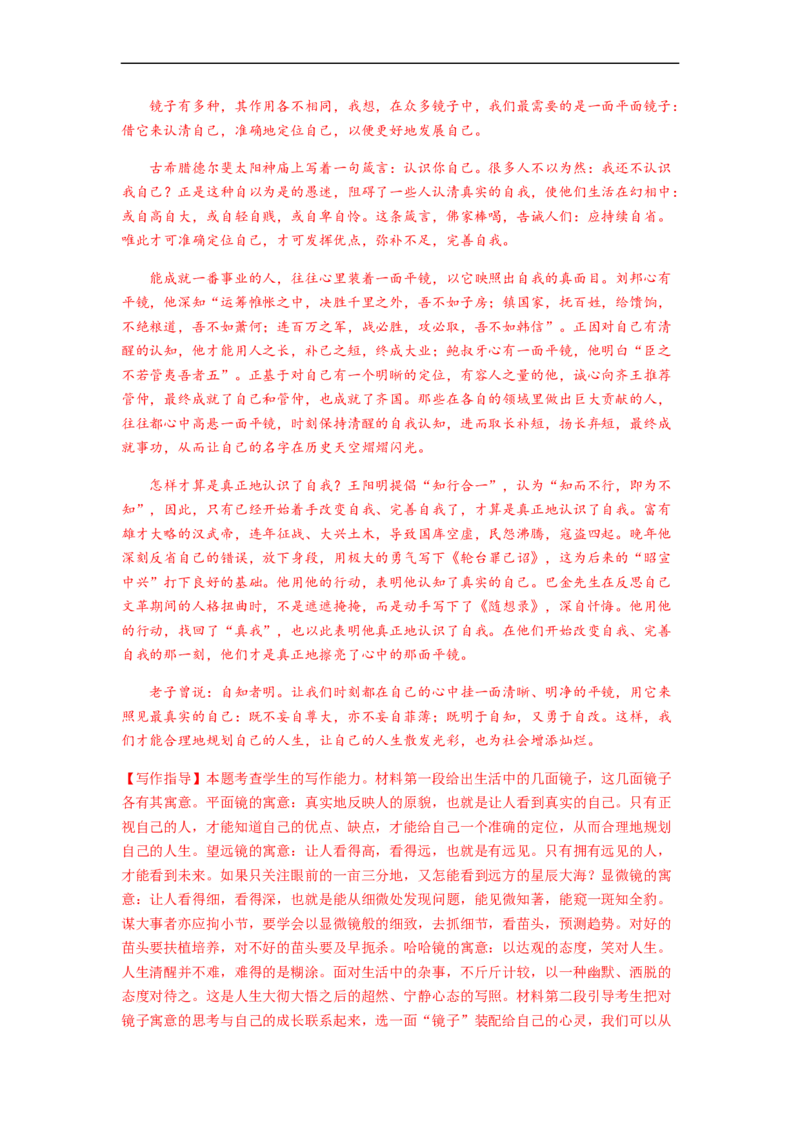 镜子有多种，其作用各不相同，我想，在众多镜子中，我们最需要的是一面平面镜子：借它来认清自己，准确地定位自己，以便更好地发展自己。

古希腊德尔斐太阳神庙上写着一句箴言：认识你自己。很多人不以为然：我还不认识我自己？正是这种自以为是的愚迷，阻碍了一些人认清真实的自我，使他们生活在幻相中：或自高自大，或自轻自贱，或自卑自怜。这条箴言，佛家棒喝，告诫人们：应持续自省。唯此才可准确定位自己，才可发挥优点，弥补不足，完善自我。

能成就一番事业的人，往往心里装着一面平镜，以它映照出自我的真面目。刘邦心有平镜，他深知“运筹帷帐之中，决胜千里之外，吾不如子房；镇国家，抚百姓，给馈饷，不绝粮道，吾不如萧何；连百万之军，战必胜，攻必取，吾不如韩信”。正因对自己有清醒的认知，他才能用人之长，补己之短，终成大业；鲍叔牙心有一面平镜，他明白“臣之不若管夷吾者五”。正基于对自己有一个明晰的定位，有容人之量的他，诚心向齐王推荐管仲，最终成就了自己和管仲，也成就了齐国。那些在各自的领域里做出巨大贡献的人，往往都心中高悬一面平镜，时刻保持清醒的自我认知，进而取长补短，扬长弃短，最终成就事功，从而让自己的名字在历史天空熠熠闪光。

怎样才算是真正地认识了自我？王阳明提倡“知行合一”，认为“知而不行，即为不知”，因此，只有已经开始着手改变自我、完善自我了，才算是真正地认识了自我。富有雄才大略的汉武帝，连年征战、大兴土木，导致国库空虚，民怨沸腾，寇盗四起。晚年他深刻反省自己的错误，放下身段，用极大的勇气写下《轮台罪己诏》，这为后来的“昭宣中兴”打下良好的基础。他用他的行动，表明他认知了真实的自己。巴金先生在反思自己文革期间的人格扭曲时，不是遮遮掩掩，而是动手写下了《随想录》，深自忏悔。他用他的行动，找回了“真我”，也以此表明他真正地认识了自我。在他们开始改变自我、完善自我的那一刻，他们才是真正地擦亮了心中的那面平镜。

老子曾说：自知者明。让我们时刻都在自己的心中挂一面清晰、明净的平镜，用它来照见最真实的自己：既不妄自尊大，亦不妄自菲薄；既明于自知，又勇于自改。这样，我们才能合理地规划自己的人生，让自己的人生散发光彩，也为社会增添灿烂。

【写作指导】本题考查学生的写作能力。材料第一段给出生活中的几面镜子，这几面镜子各有其寓意。平面镜的寓意：真实地反映人的原貌，也就是让人看到真实的自己。只有正视自己的人，才能知道自己的优点、缺点，才能给自己一个准确的定位，从而合理地规划自己的人生。望远镜的寓意：让人看得高，看得远，也就是有远见。只有拥有远见的人，才能看到未来。如果只关注眼前的一亩三分地，又怎能看到远方的星辰大海？显微镜的寓意：让人看得细，看得深，也就是能从细微处发现问题，能见微知著，能窥一斑知全豹。谋大事者亦应拘小节，要学会以显微镜般的细致，去抓细节，看苗头，预测趋势。对好的苗头要扶植培养，对不好的苗头要及早扼杀。哈哈镜的寓意：以达观的态度，笑对人生。人生清醒并不难，难得的是糊涂。面对生活中的杂事，不斤斤计较，以一种幽默、洒脱的态度对待之。这是人生大彻大悟之后的超然、宁静心态的写照。材料第二段引导考生把对镜子寓意的思考与自己的成长联系起来，选一面“镜子”装配给自己的心灵，我们可以从